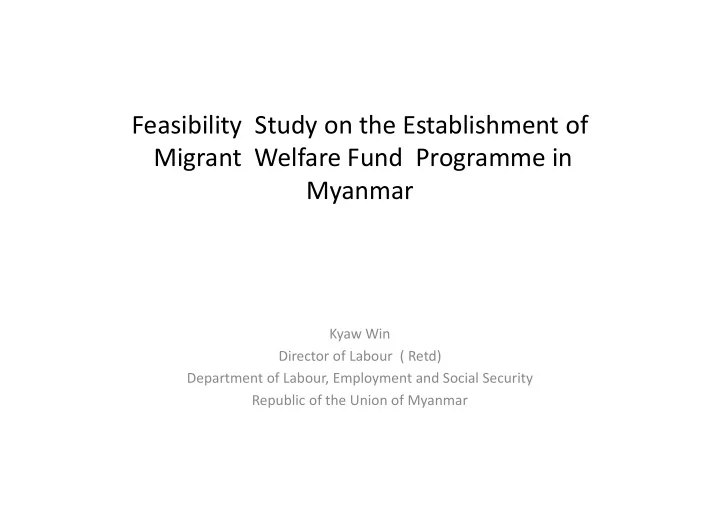 Feasibility Study on the Establishment of Migrant Welfare Fund Programme in Myanmar

Kyaw Win
Director of Labour ( Retd)
Department of Labour, Employment and Social Security
Republic of the Union of Myanmar